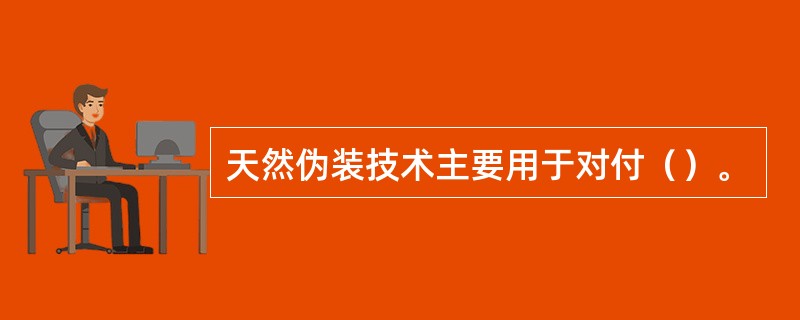 天然伪装技术主要用于对付（）。